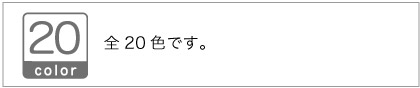 20
color

全 20 色です。